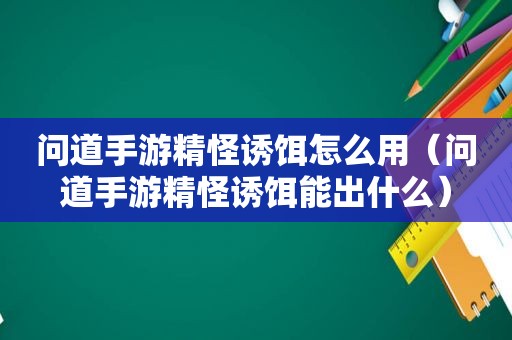 问道手游精怪诱饵怎么用（问道手游精怪诱饵能出什么）